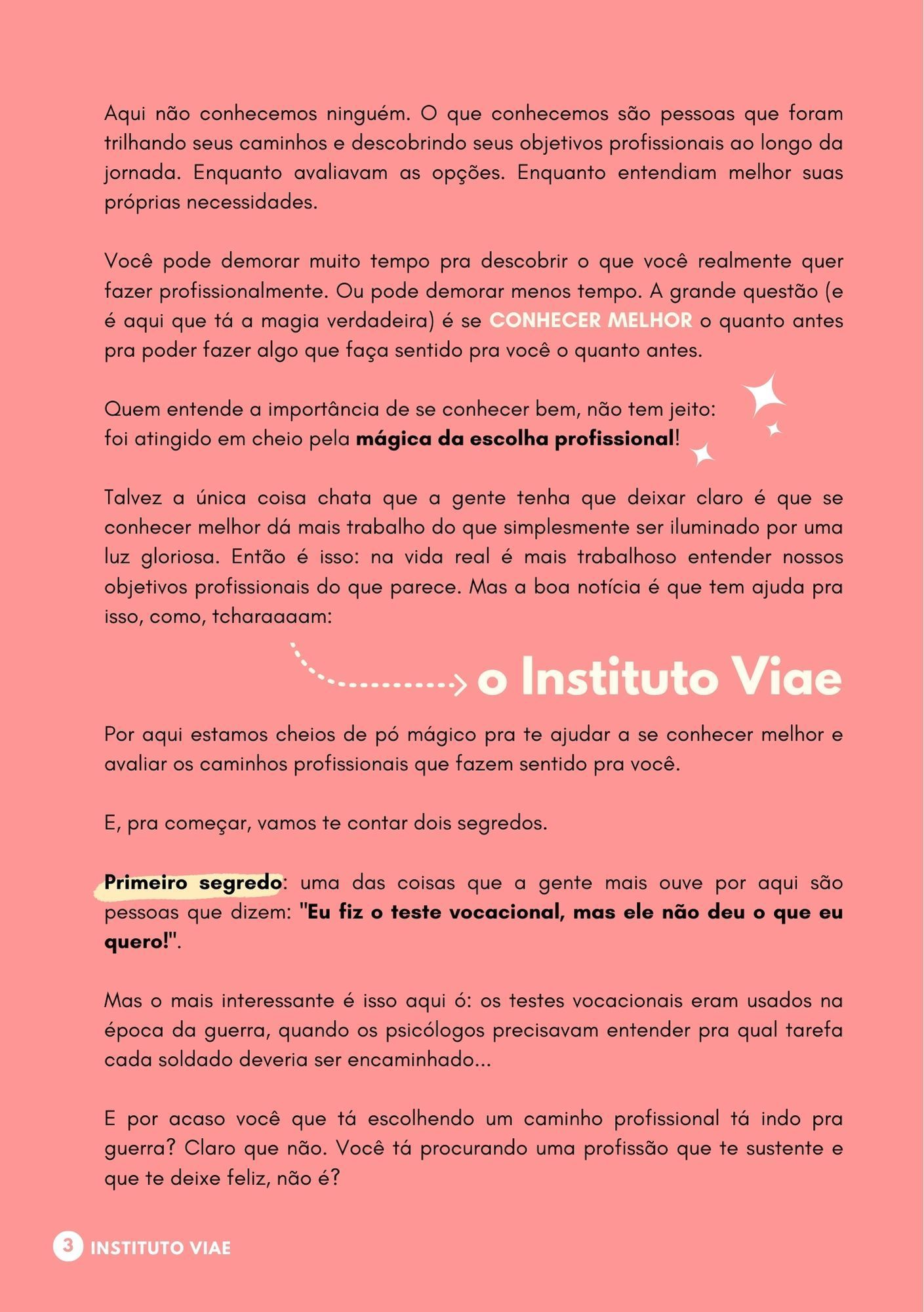 Aqui não conhecemos ninguém. O que conhecemos são pessoas que foram trilhando seus caminhos e descobrindo seus objetivos profissionais ao longo da jornada. Enquanto avaliavam as opções. Enquanto entendiam melhor suas próprias necessidades.

Você pode demorar muito tempo pra descobrir o que você realmente quer fazer profissionalmente. Ou pode demorar menos tempo. A grande questão (e é aqui que tá a magia verdadeira) é se CONHECER MELHOR o quanto antes pra poder fazer algo que faça sentido pra você o quanto antes.

Quem entende a importância de se conhecer bem, não tem jeito: foi atingido em cheio pela mágica da escolha profissional!

Talvez a única coisa chata que a gente tenha que deixar claro é que se conhecer melhor dá mais trabalho do que simplesmente ser iluminado por uma luz gloriosa. Então é isso: na vida real é mais trabalhoso entender nossos objetivos profissionais do que parece. Mas a boa notícia é que tem ajuda pra isso, como, tcharaaaam:

o Instituto Viae

Por aqui estamos cheios de pó mágico pra te ajudar a se conhecer melhor e avaliar os caminhos profissionais que fazem sentido pra você.

E, pra começar, vamos te contar dois segredos.

Primeiro segredo: uma das coisas que a gente mais ouve por aqui são pessoas que dizem: "Eu fiz o teste vocacional, mas ele não deu o que eu quero!".

Mas o mais interessante é isso aqui ó: os testes vocacionais eram usados na época da guerra, quando os psicólogos precisavam entender pra qual tarefa cada soldado deveria ser encaminhado...

E por acaso você que tá escolhendo um caminho profissional tá indo pra guerra? Claro que não. Você tá procurando uma profissão que te sustente e que te deixe feliz, não é?

3 INSTITUTO VIAE